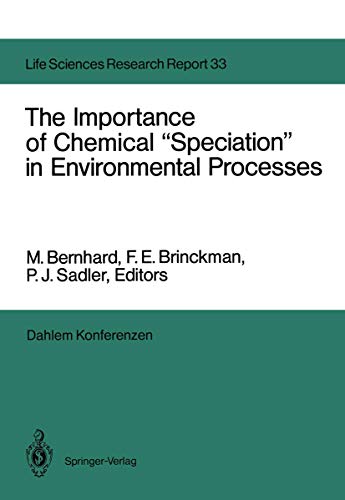 Life Sciences Research Report 33

The Importance of Chemical "Speciation" in Environmental Processes

M. Bernhard, F. E. Brinckman, P. J. Sadler, Editors

Dahlem Konferenzen

Springer-Verlag